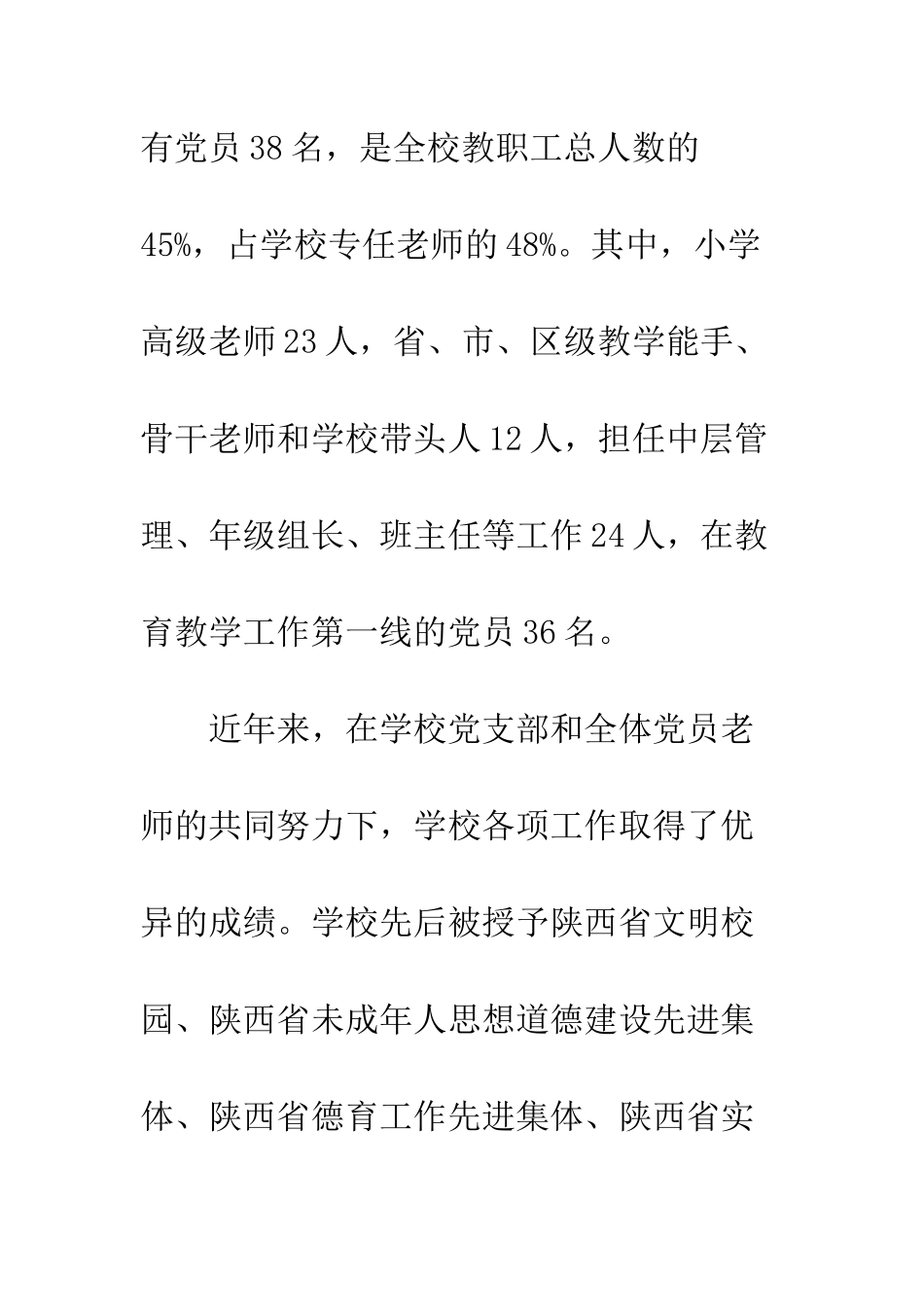 有党员38名，是全校教职工总人数的45%，占学校专任老师的48%。其中，小学高级老师23人，省、市、区级教学能手、骨干老师和学校带头人12人，担任中层管理、年级组长、班主任等工作24人，在教育教学工作第一线的党员36名。

近年来，在学校党支部和全体党员老师的共同努力下，学校各项工作取得了优异的成绩。学校先后被授予陕西省文明校园、陕西省未成年人思想道德建设先进集体、陕西省德育工作先进集体、陕西省实